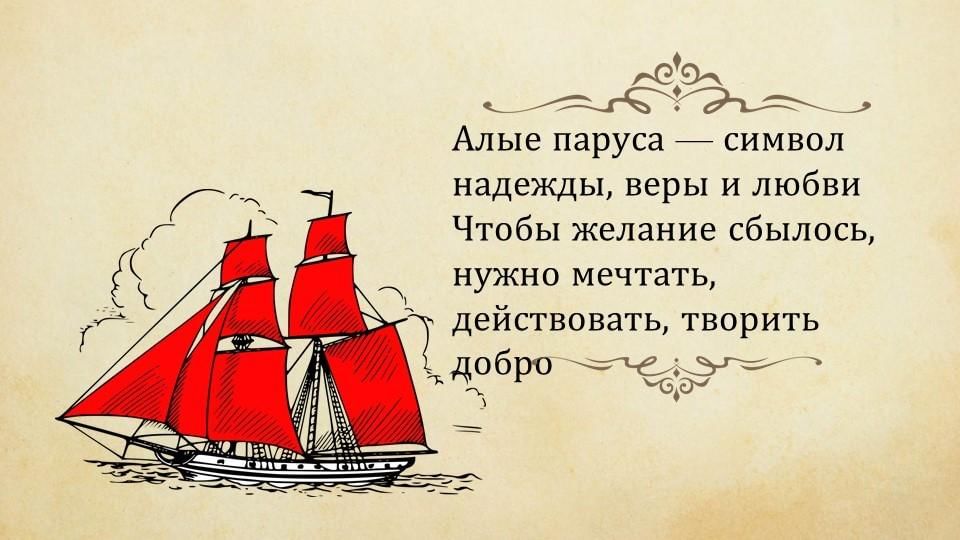 Алые паруса — символ надежды, веры и любви
Чтобы желание сбылось, нужно мечтать, действовать, творить добро